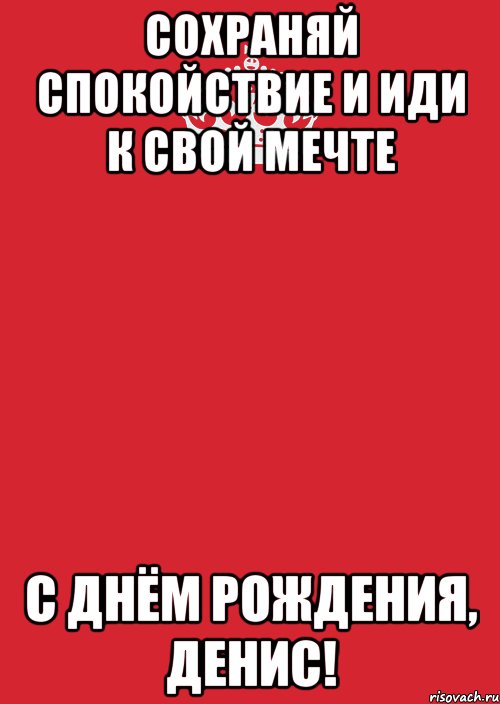 СОХРАНЯЙ СПОКОЙСТВИЕ И ИДИ К СВОЙ МЕЧТЕ

С ДНЁМ РОЖДЕНИЯ, ДЕНИС!

risovach.ru